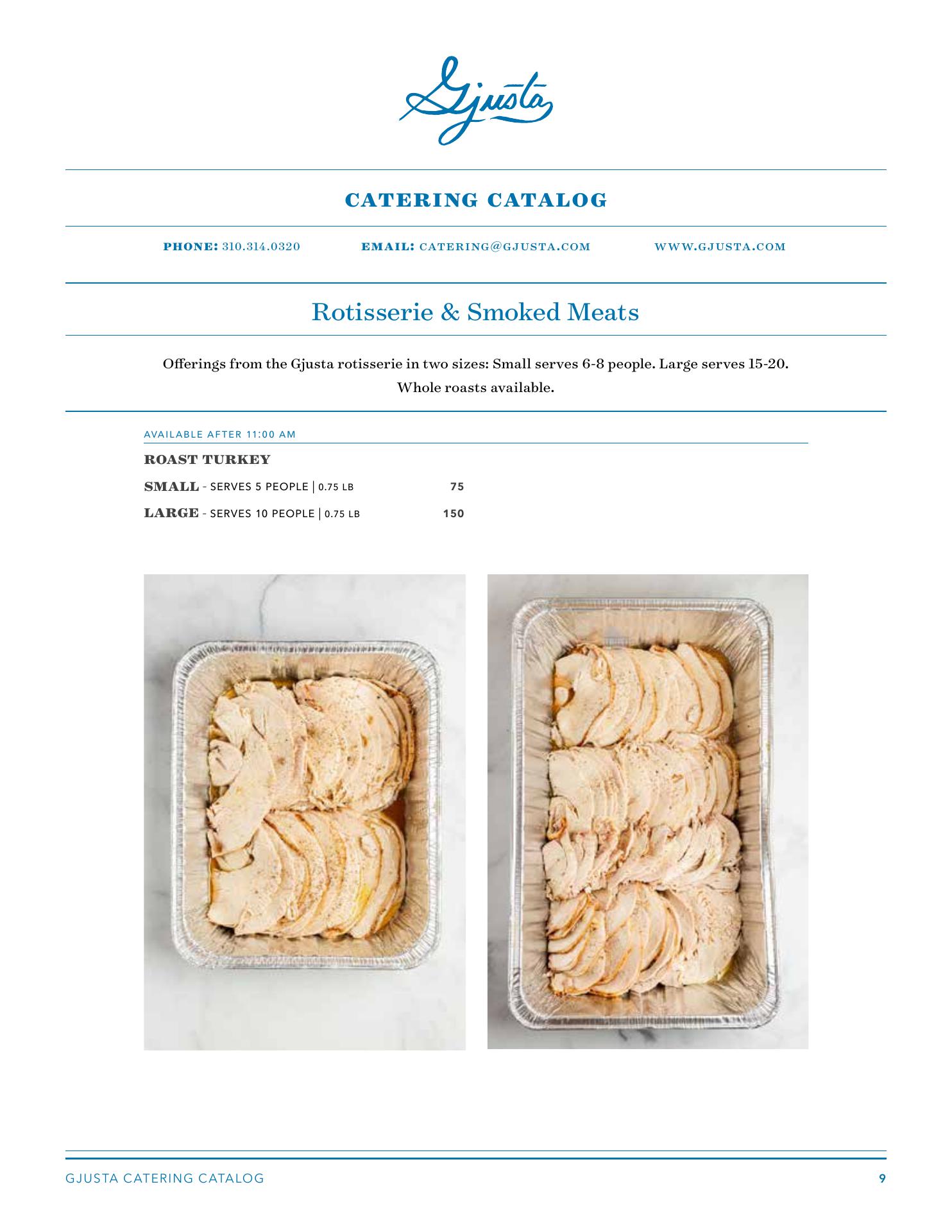 Gjusta

CATERING CATALOG

PHONE: 310.314.0320 EMAIL: CATERING@GJUSTA.COM WWW.GJUSTA.COM

Rotisserie & Smoked Meats

Offerings from the Gjusta rotisserie in two sizes: Small serves 6-8 people. Large serves 15-20. Whole roasts available.

AVAILABLE AFTER 11:00 AM

ROAST TURKEY

SMALL - SERVES 5 PEOPLE | 0.75 LB 75

LARGE - SERVES 10 PEOPLE | 0.75 LB 150

GJUSTA CATERING CATALOG 9